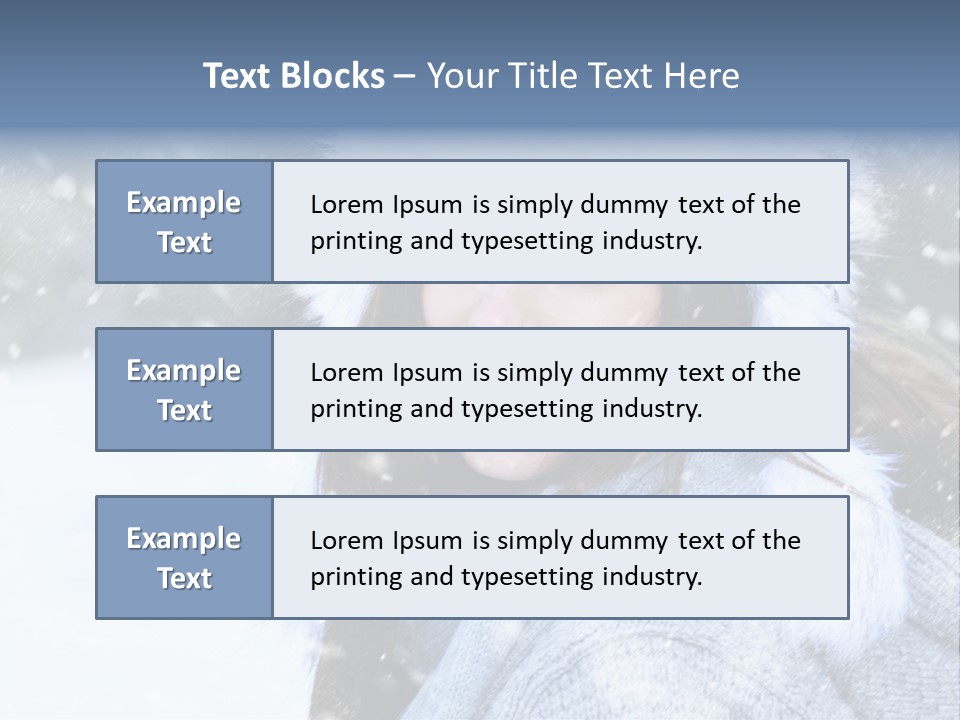 Text Blocks – Your Title Text Here

Example Text

Lorem Ipsum is simply dummy text of the printing and typesetting industry.

Example Text

Lorem Ipsum is simply dummy text of the printing and typesetting industry.

Example Text

Lorem Ipsum is simply dummy text of the printing and typesetting industry.